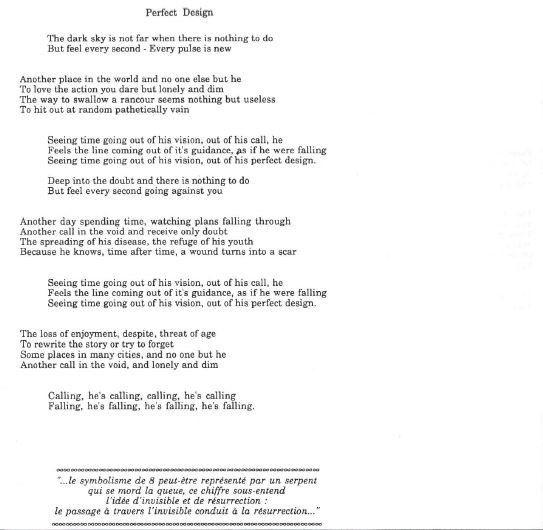 Perfect Design

The dark sky is not far when there is nothing to do
But feel every second - Every pulse is new

Another place in the world and no one else but he
To love the action you dare but lonely and dim
The way to swallow a rancour seems nothing but useless
To hit out at random pathetically vain

Seeing time going out of his vision, out of his call, he
Feels the line coming out of it's guidance, as if he were falling
Seeing time going out of his vision, out of his perfect design.

Deep into the doubt and there is nothing to do
But feel every second going against you

Another day spending time, watching plans falling through
Another call in the void and receive only doubt
The spreading of his disease, the refuge of his youth
Because he knows, time after time, a wound turns into a scar

Seeing time going out of his vision, out of his call, he
Feels the line coming out of it's guidance, as if he were falling
Seeing time going out of his vision, out of his perfect design.

The loss of enjoyment, despite, threat of age
To rewrite the story or try to forget
Some places in many cities, and no one but he
Another call in the void, and lonely and dim

Calling, he's calling, calling, he's calling
Falling, he's falling, he's falling, he's falling.

"...le symbolisme de 8 peut-être représenté par un serpent qui se mord la queue, ce chiffre sous-entend l'idée d'invisible et de résurrection : le passage à travers l'invisible conduit à la résurrection..."